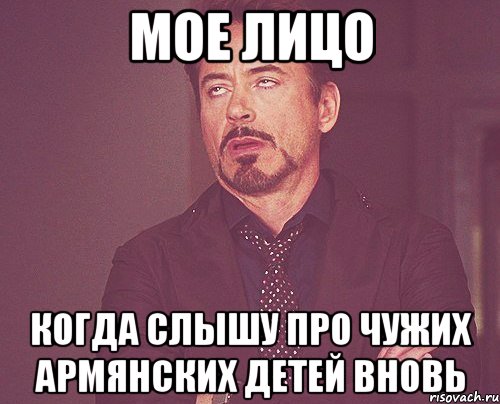 МОЕ ЛИЦО

КОГДА СЛЫШУ ПРО ЧУЖИХ АРМЯНСКИХ ДЕТЕЙ ВНОВЬ

risovach.ru